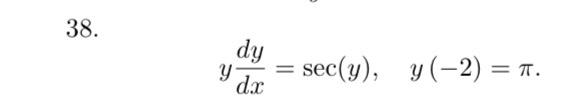 38.

$y\frac{dy}{dx} = \sec(y), \quad y(-2) = \pi.$